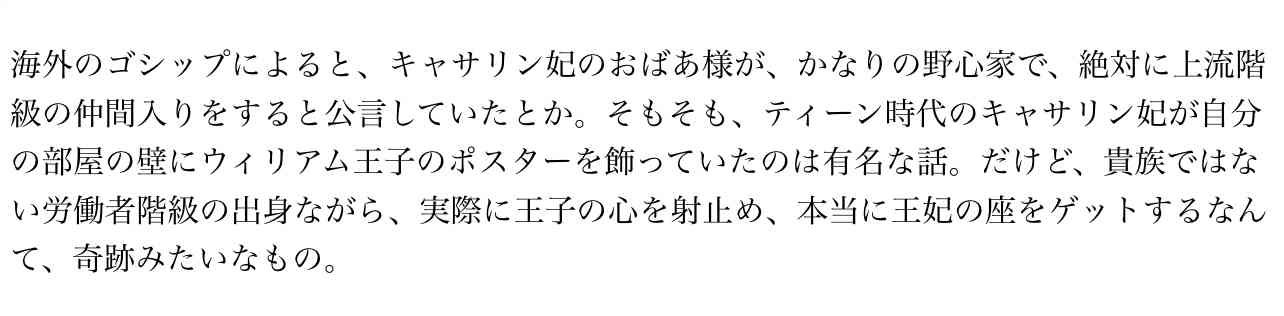 海外のゴシップによると、キャサリン妃のおばあ様が、かなりの野心家で、絶対に上流階級の仲間入りをすると公言していたとか。そもそも、ティーン時代のキャサリン妃が自分の部屋の壁にウィリアム王子のポスターを飾っていたのは有名な話。だけど、貴族ではない労働者階級の出身ながら、実際に王子の心を射止め、本当に王妃の座をゲットするなんて、奇跡みたいなもの。